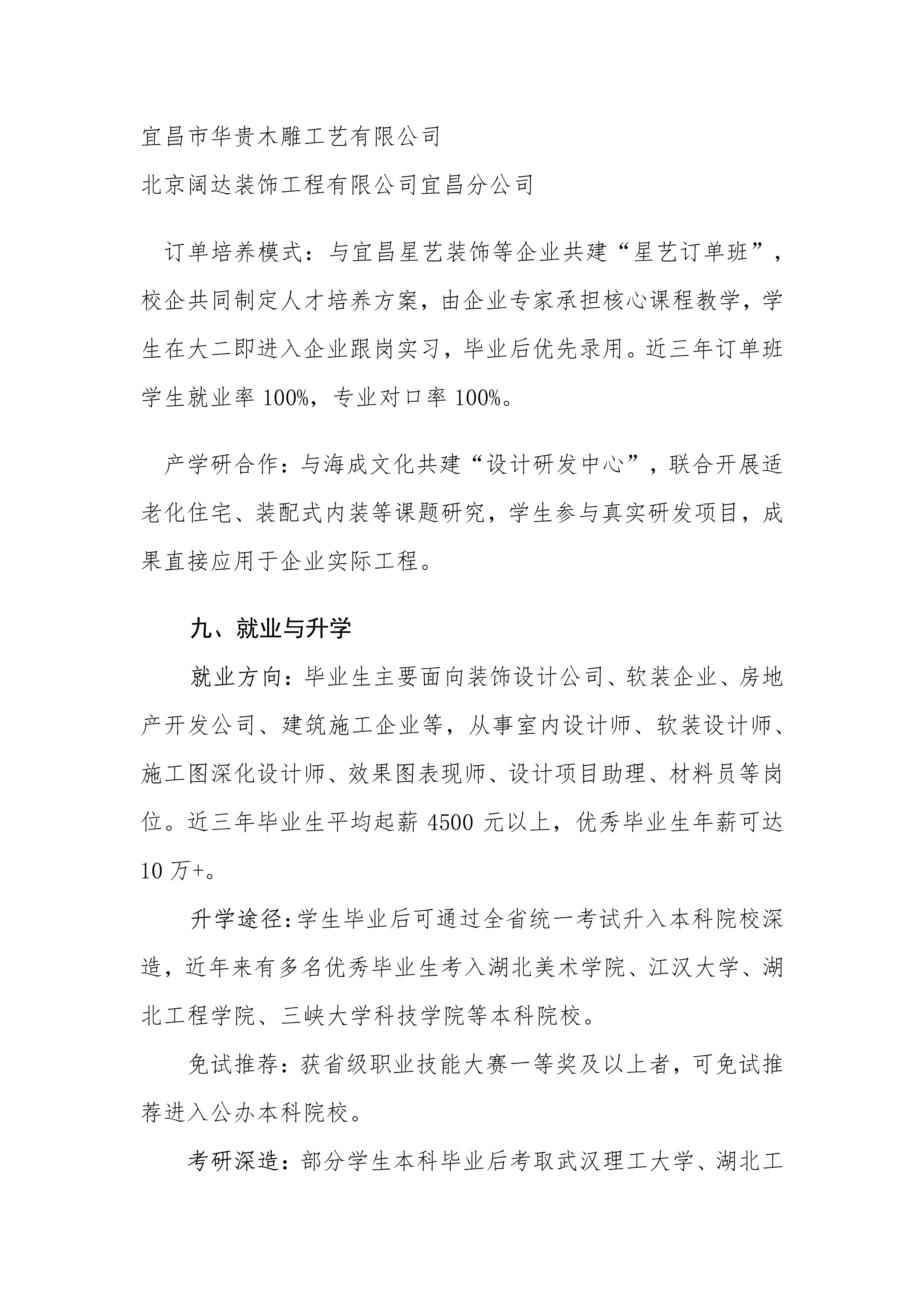 宜昌市华贵木雕工艺有限公司

北京阔达装饰工程有限公司宜昌分公司

订单培养模式：与宜昌星艺装饰等企业共建“星艺订单班”，校企共同制定人才培养方案，由企业专家承担核心课程教学，学生在大二即进入企业跟岗实习，毕业后优先录用。近三年订单班学生就业率 100%，专业对口率 100%。

产学研合作：与海成文化共建“设计研发中心”，联合开展适老化住宅、装配式内装等课题研究，学生参与真实研发项目，成果直接应用于企业实际工程。

九、就业与升学

就业方向：毕业生主要面向装饰设计公司、软装企业、房地产开发公司、建筑施工企业等，从事室内设计师、软装设计师、施工图深化设计师、效果图表现师、设计项目助理、材料员等岗位。近三年毕业生平均起薪 4500 元以上，优秀毕业生年薪可达 10 万+。

升学途径：学生毕业后可通过全省统一考试升入本科院校深造，近年来有多名优秀毕业生考入湖北美术学院、江汉大学、湖北工程学院、三峡大学科技学院等本科院校。

免试推荐：获省级职业技能大赛一等奖及以上者，可免试推荐进入公办本科院校。

考研深造：部分学生本科毕业后考取武汉理工大学、湖北工